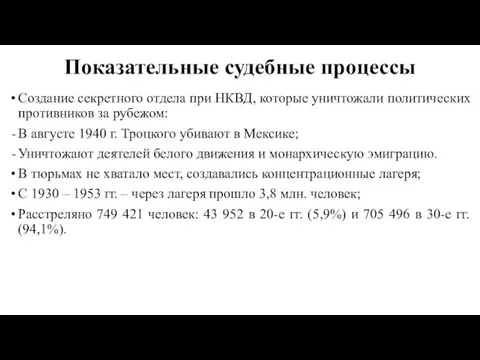 Показательные судебные процессы

• Создание секретного отдела при НКВД, которые уничтожали политических противников за рубежом:

- В августе 1940 г. Троцкого убивают в Мексике;

- Уничтожают деятелей белого движения и монархическую эмиграцию.

• В тюрьмах не хватало мест, создавались концентрационные лагеря;

• С 1930 – 1953 гг. – через лагеря прошло 3,8 млн. человек;

• Расстреляно 749 421 человек: 43 952 в 20-е гг. (5,9%) и 705 496 в 30-е гг. (94,1%).